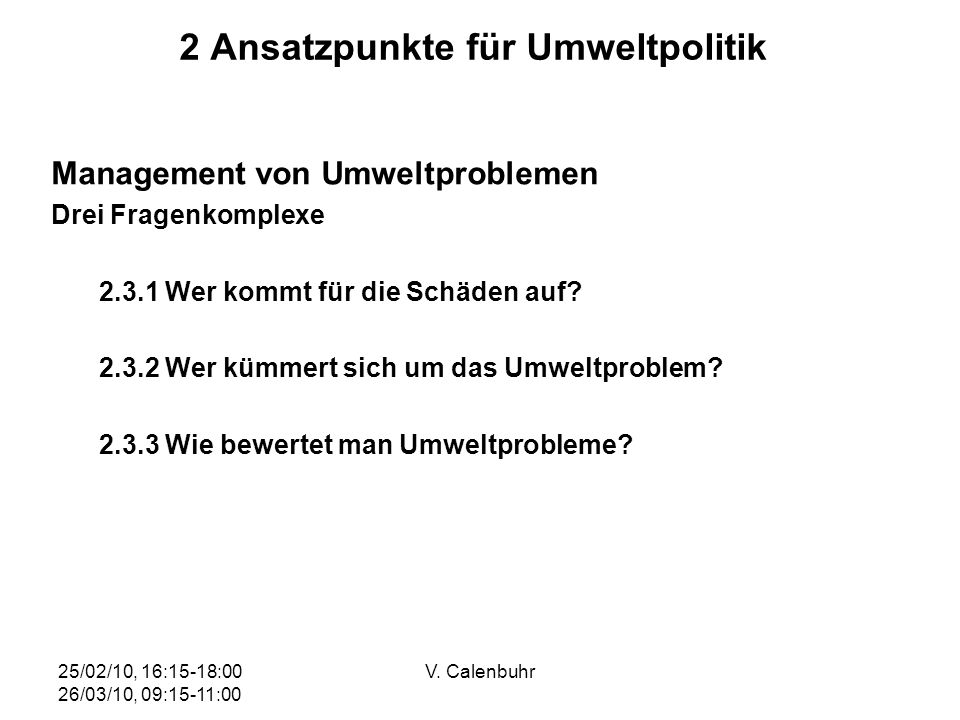 2 Ansatzpunkte für Umweltpolitik

Management von Umweltproblemen
Drei Fragenkomplexe

2.3.1 Wer kommt für die Schäden auf?

2.3.2 Wer kümmert sich um das Umweltproblem?

2.3.3 Wie bewertet man Umweltprobleme?

25/02/10, 16:15-18:00
26/03/10, 09:15-11:00

V. Calenbuhr